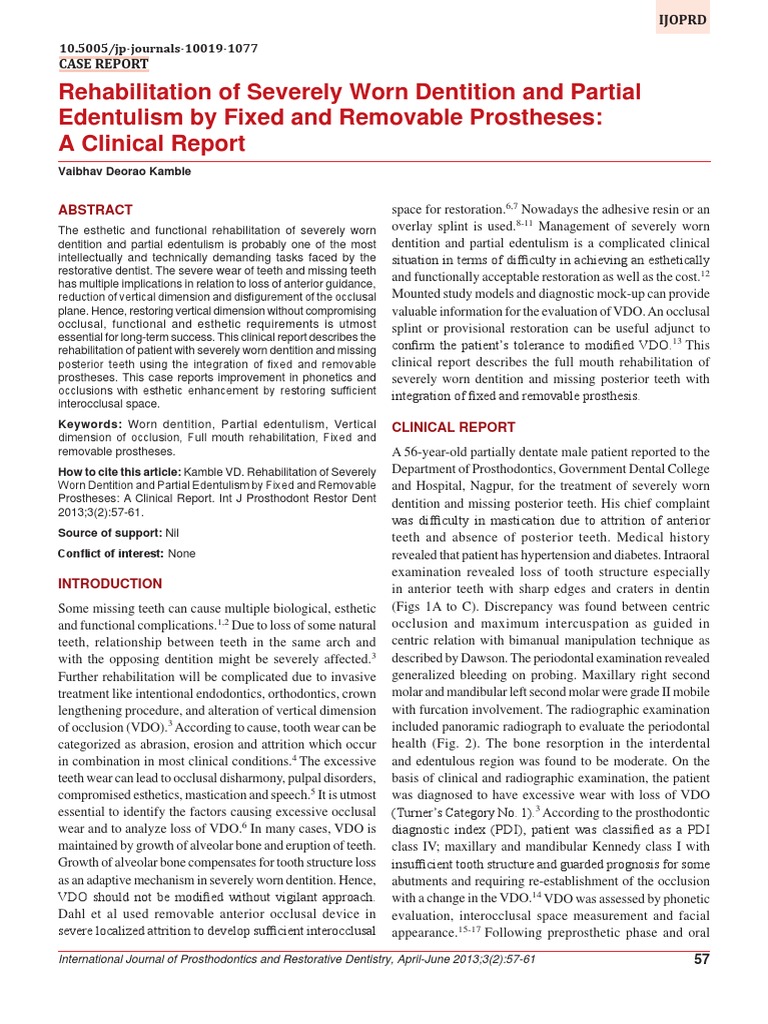 IJOPRD

10.5005/jp-journals-10019-1077
CASE REPORT

Rehabilitation of Severely Worn Dentition and Partial Edentulism by Fixed and Removable Prostheses: A Clinical Report

Vaibhav Deorao Kamble

ABSTRACT

The esthetic and functional rehabilitation of severely worn dentition and partial edentulism is probably one of the most intellectually and technically demanding tasks faced by the restorative dentist. The severe wear of teeth and missing teeth has multiple implications in relation to loss of anterior guidance, reduction of vertical dimension and disfigurement of the occlusal plane. Hence, restoring vertical dimension without compromising occlusal, functional and esthetic requirements is utmost essential for long-term success. This clinical report describes the rehabilitation of patient with severely worn dentition and missing posterior teeth using the integration of fixed and removable prostheses. This case reports improvement in phonetics and occlusions with esthetic enhancement by restoring sufficient interocclusal space.

Keywords: Worn dentition, Partial edentulism, Vertical dimension of occlusion, Full mouth rehabilitation, Fixed and removable prostheses.

How to cite this article: Kamble VD. Rehabilitation of Severely Worn Dentition and Partial Edentulism by Fixed and Removable Prostheses: A Clinical Report. Int J Prosthodont Restor Dent 2013;3(2):57-61.

Source of support: Nil

Conflict of interest: None

INTRODUCTION

Some missing teeth can cause multiple biological, esthetic and functional complications.$^{1,2}$ Due to loss of some natural teeth, relationship between teeth in the same arch and with the opposing dentition might be severely affected.$^{3}$ Further rehabilitation will be complicated due to invasive treatment like intentional endodontics, orthodontics, crown lengthening procedure, and alteration of vertical dimension of occlusion (VDO).$^{3}$ According to cause, tooth wear can be categorized as abrasion, erosion and attrition which occur in combination in most clinical conditions.$^{4}$ The excessive teeth wear can lead to occlusal disharmony, pulpal disorders, compromised esthetics, mastication and speech.$^{5}$ It is utmost essential to identify the factors causing excessive occlusal wear and to analyze loss of VDO.$^{6}$ In many cases, VDO is maintained by growth of alveolar bone and eruption of teeth. Growth of alveolar bone compensates for tooth structure loss as an adaptive mechanism in severely worn dentition. Hence, VDO should not be modified without vigilant approach. Dahl et al used removable anterior occlusal device in severe localized attrition to develop sufficient interocclusal space for restoration.$^{6,7}$ Nowadays the adhesive resin or an overlay splint is used.$^{8-11}$ Management of severely worn dentition and partial edentulism is a complicated clinical situation in terms of difficulty in achieving an esthetically and functionally acceptable restoration as well as the cost.$^{12}$ Mounted study models and diagnostic mock-up can provide valuable information for the evaluation of VDO. An occlusal splint or provisional restoration can be useful adjunct to confirm the patient's tolerance to modified VDO.$^{13}$ This clinical report describes the full mouth rehabilitation of severely worn dentition and missing posterior teeth with integration of fixed and removable prosthesis.

CLINICAL REPORT

A 56-year-old partially dentate male patient reported to the Department of Prosthodontics, Government Dental College and Hospital, Nagpur, for the treatment of severely worn dentition and missing posterior teeth. His chief complaint was difficulty in mastication due to attrition of anterior teeth and absence of posterior teeth. Medical history revealed that patient has hypertension and diabetes. Intraoral examination revealed loss of tooth structure especially in anterior teeth with sharp edges and craters in dentin (Figs 1A to C). Discrepancy was found between centric occlusion and maximum intercuspation as guided in centric relation with bimanual manipulation technique as described by Dawson. The periodontal examination revealed generalized bleeding on probing. Maxillary right second molar and mandibular left second molar were grade II mobile with furcation involvement. The radiographic examination included panoramic radiograph to evaluate the periodontal health (Fig. 2). The bone resorption in the interdental and edentulous region was found to be moderate. On the basis of clinical and radiographic examination, the patient was diagnosed to have excessive wear with loss of VDO (Turner's Category No. 1).$^{3}$ According to the prosthodontic diagnostic index (PDI), patient was classified as a PDI class IV; maxillary and mandibular Kennedy class I with insufficient tooth structure and guarded prognosis for some abutments and requiring re-establishment of the occlusion with a change in the VDO.$^{14}$ VDO was assessed by phonetic evaluation, interocclusal space measurement and facial appearance.$^{15-17}$ Following preprosthetic phase and oral

International Journal of Prosthodontics and Restorative Dentistry, April-June 2013;3(2):57-61 57